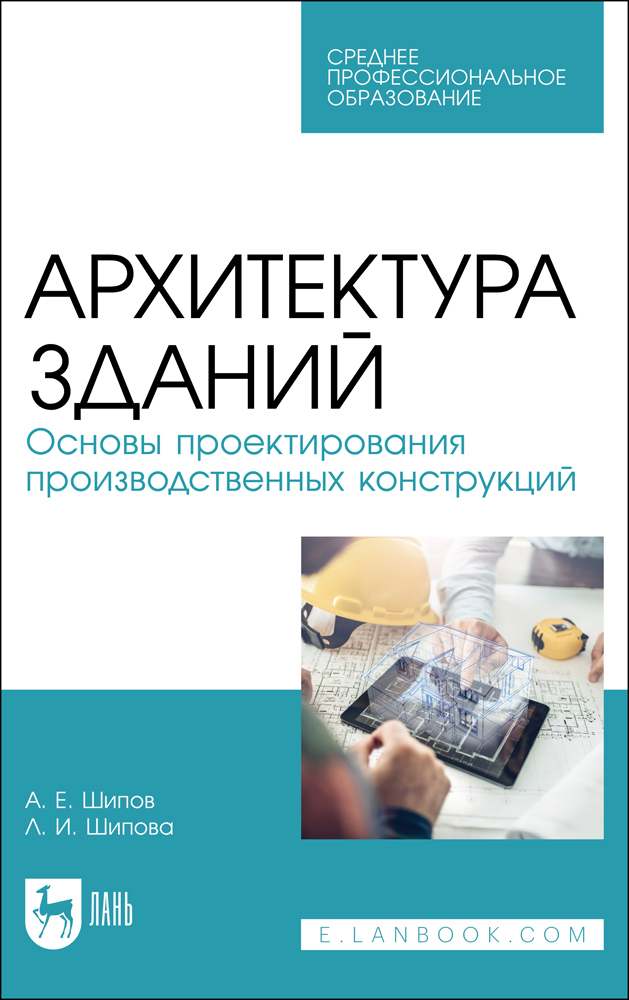 СРЕДНЕЕ ПРОФЕССИОНАЛЬНОЕ ОБРАЗОВАНИЕ

АРХИТЕКТУРА ЗДАНИЙ

Основы проектирования производственных конструкций

А. Е. Шипов
Л. И. Шипова

ЛАНЬ

E.LANBOOK.COM